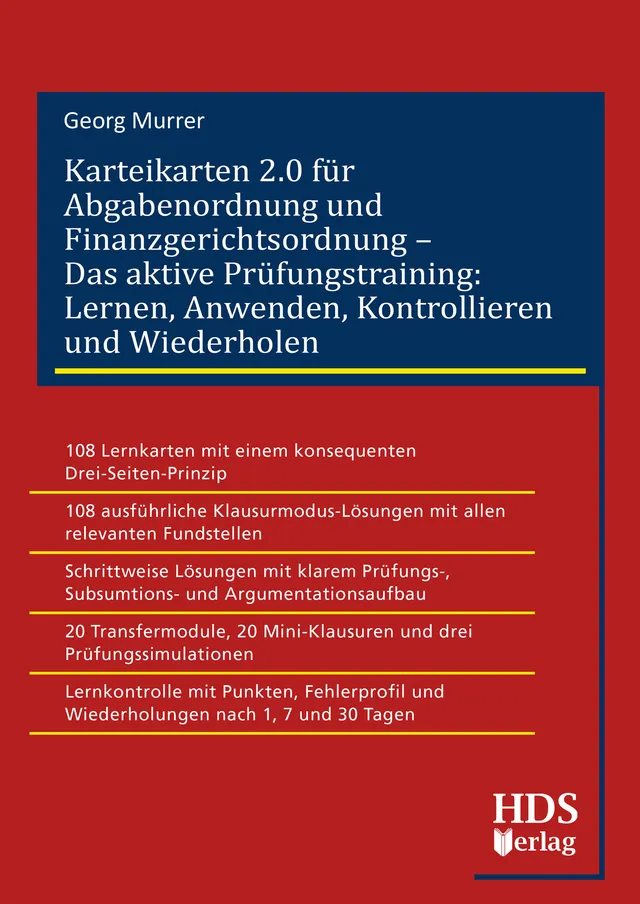 Georg Murrer

Karteikarten 2.0 für Abgabenordnung und Finanzgerichtsordnung – Das aktive Prüfungstraining: Lernen, Anwenden, Kontrollieren und Wiederholen

108 Lernkarten mit einem konsequenten Drei-Seiten-Prinzip

108 ausführliche Klausurmodus-Lösungen mit allen relevanten Fundstellen

Schrittweise Lösungen mit klarem Prüfungs-, Subsumtions- und Argumentationsaufbau

20 Transfermodule, 20 Mini-Klausuren und drei Prüfungssimulationen

Lernkontrolle mit Punkten, Fehlerprofil und Wiederholungen nach 1, 7 und 30 Tagen

HDS Verlag